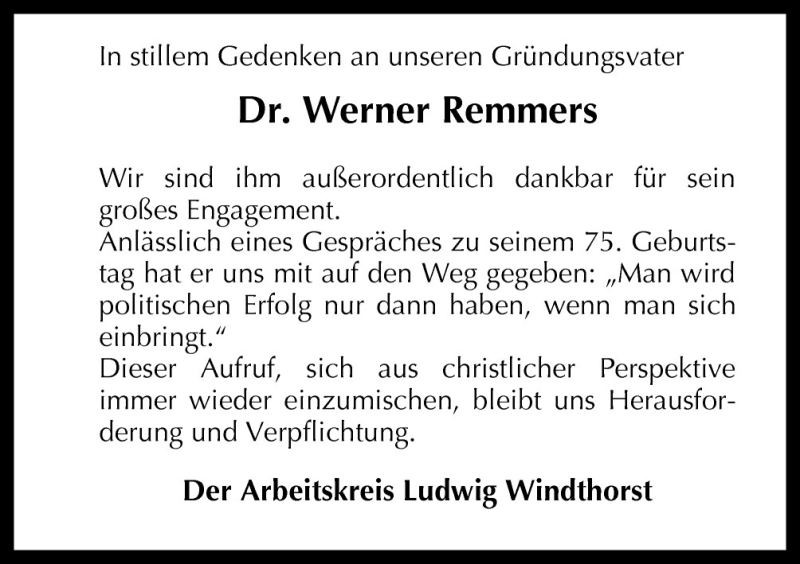 In stillem Gedenken an unseren Gründungsvater

Dr. Werner Remmers

Wir sind ihm außerordentlich dankbar für sein großes Engagement.
Anlässlich eines Gespräches zu seinem 75. Geburtstag hat er uns mit auf den Weg gegeben: „Man wird politischen Erfolg nur dann haben, wenn man sich einbringt.“
Dieser Aufruf, sich aus christlicher Perspektive immer wieder einzumischen, bleibt uns Herausforderung und Verpflichtung.

Der Arbeitskreis Ludwig Windthorst